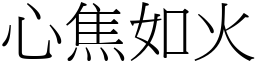 心焦如火